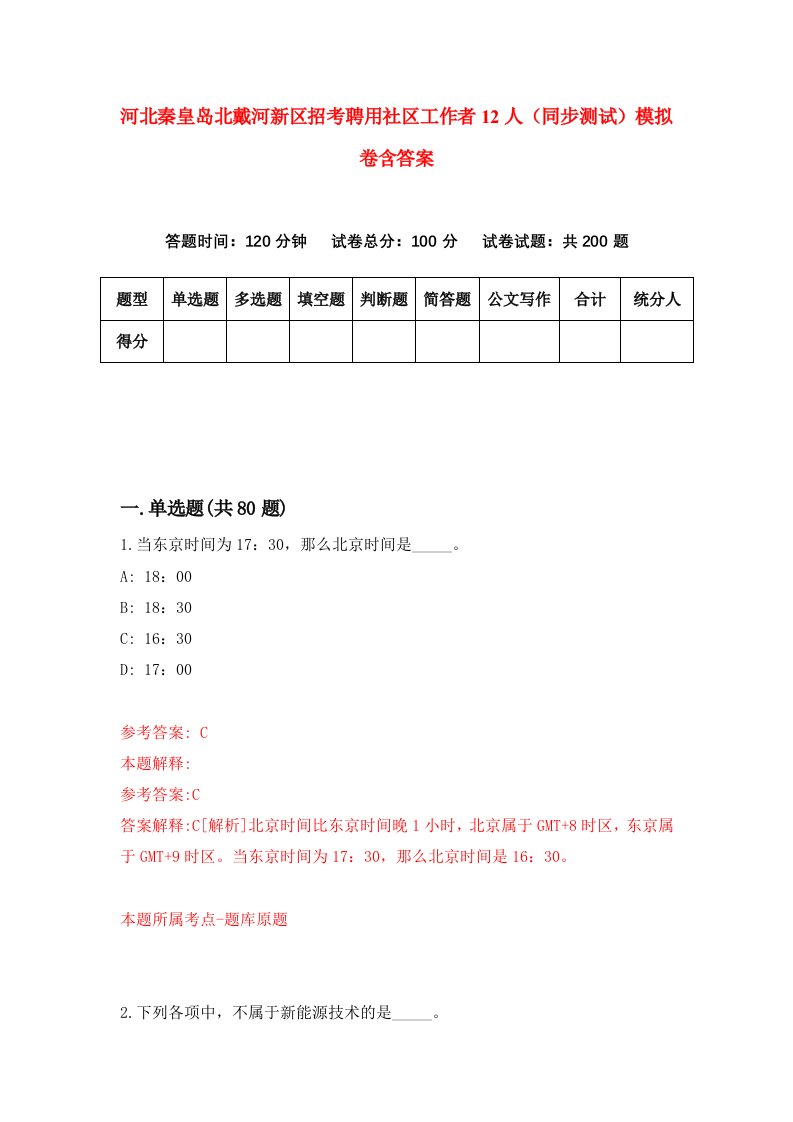 河北秦皇岛北戴河新区招考聘用社区工作者12人（同步测试）模拟卷含答案

答题时间：120分钟　试卷总分：100分　试卷试题：共200题

| 题型 | 单选题 | 多选题 | 填空题 | 判断题 | 简答题 | 公文写作 | 合计 | 统分人 |
|---|---|---|---|---|---|---|---|---|
| 得分 | | | | | | | | |

一.单选题(共80题)

1.当东京时间为17：30，那么北京时间是_____。
A: 18：00
B: 18：30
C: 16：30
D: 17：00

参考答案: C
本题解释:
参考答案:C
答案解释:C[解析]北京时间比东京时间晚1小时，北京属于GMT+8时区，东京属于GMT+9时区。当东京时间为17：30，那么北京时间是16：30。

本题所属考点-题库原题

2.下列各项中，不属于新能源技术的是_____。